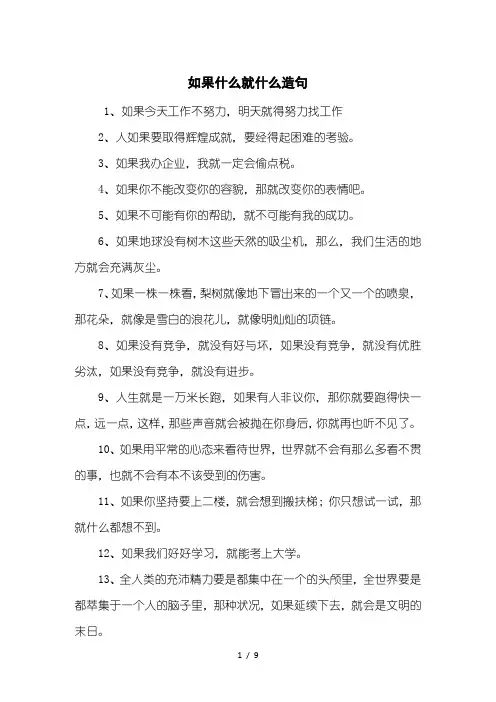 如果什么就什么造句

1、如果今天工作不努力，明天就得努力找工作

2、人如果要取得辉煌成就，要经得起困难的考验。

3、如果我办企业，我就一定会偷点税。

4、如果你不能改变你的容貌，那就改变你的表情吧。

5、如果不可能有你的帮助，就不可能有我的成功。

6、如果地球没有树木这些天然的吸尘机，那么，我们生活的地方就会充满灰尘。

7、如果一株一株看，梨树就像地下冒出来的一个又一个的喷泉，那花朵，就像是雪白的浪花儿，就像明灿灿的项链。

8、如果没有竞争，就没有好与坏，如果没有竞争，就没有优胜劣汰，如果没有竞争，就没有进步。

9、人生就是一万米长跑，如果有人非议你，那你就要跑得快一点，远一点，这样，那些声音就会被抛在你身后，你就再也听不见了。

10、如果用平常的心态来看待世界，世界就不会有那么多看不贯的事，也就不会有本不该受到的伤害。

11、如果你坚持要上二楼，就会想到搬扶梯；你只想试一试，那就什么都想不到。

12、如果我们好好学习，就能考上大学。

13、全人类的充沛精力要是都集中在一个的头颅里，全世界要是都萃集于一个人的脑子里，那种状况，如果延续下去，就会是文明的末日。

1 / 9